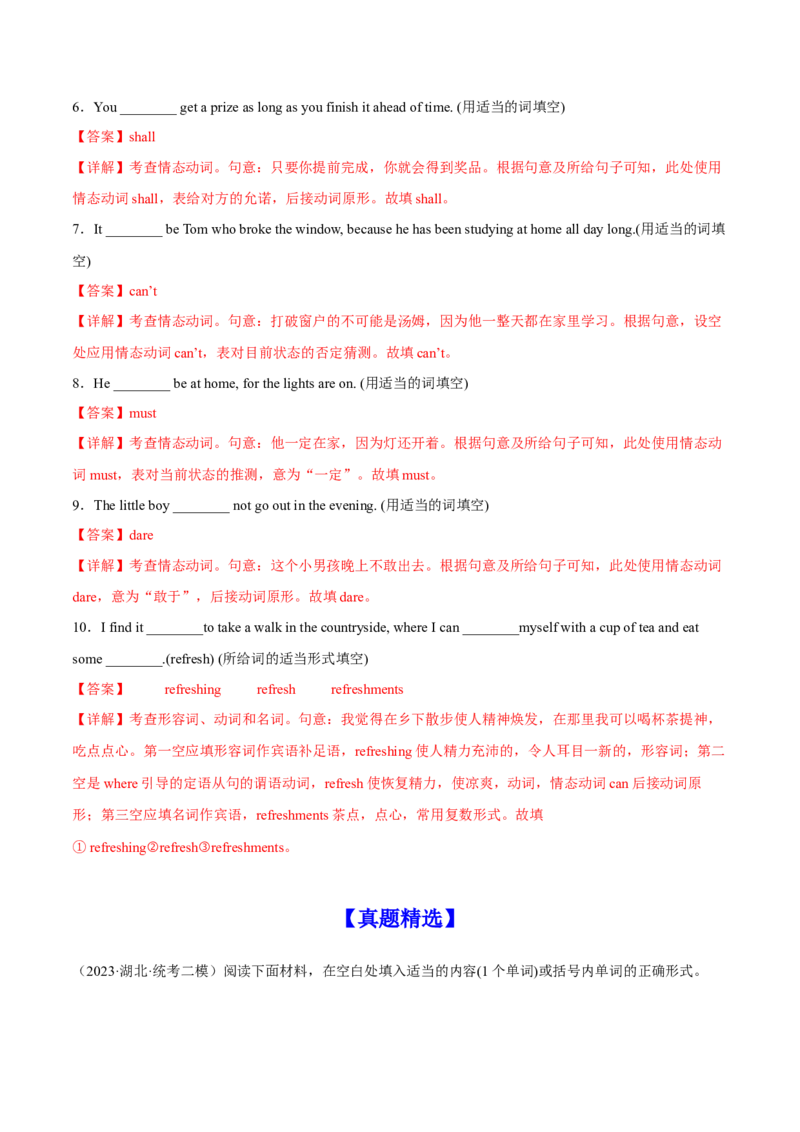 6．You ____ get a prize as long as you finish it ahead of time. (用适当的词填空)

【答案】shall

【详解】考查情态动词。句意：只要你提前完成，你就会得到奖品。根据句意及所给句子可知，此处使用情态动词shall，表给对方的允诺，后接动词原形。故填shall。

7．It ____ be Tom who broke the window, because he has been studying at home all day long.(用适当的词填空)

【答案】can't

【详解】考查情态动词。句意：打破窗户的不可能是汤姆，因为他一整天都在家里学习。根据句意，设空处应用情态动词can't，表对目前状态的否定猜测。故填can't。

8．He ____ be at home, for the lights are on. (用适当的词填空)

【答案】must

【详解】考查情态动词。句意：他一定在家，因为灯还开着。根据句意及所给句子可知，此处使用情态动词must，表对当前状态的推测，意为“一定”。故填must。

9．The little boy ____ not go out in the evening. (用适当的词填空)

【答案】dare

【详解】考查情态动词。句意：这个小男孩晚上不敢出去。根据句意及所给句子可知，此处使用情态动词dare，意为“敢于”，后接动词原形。故填dare。

10．I find it ____to take a walk in the countryside, where I can ____myself with a cup of tea and eat some ____.(refresh) (所给词的适当形式填空)

【答案】 refreshing refresh refreshments

【详解】考查形容词、动词和名词。句意：我觉得在乡下散步使人精神焕发，在那里我可以喝杯茶提神，吃点点心。第一空应填形容词作宾语补足语，refreshing使人精力充沛的，令人耳目一新的，形容词；第二空是where引导的定语从句的谓语动词，refresh使恢复精力，使凉爽，动词，情态动词can后接动词原形；第三空应填名词作宾语，refreshments茶点，点心，常用复数形式。故填①refreshing②refresh③refreshments。

【真题精选】

（2023·湖北·统考二模）阅读下面材料，在空白处填入适当的内容(1个单词)或括号内单词的正确形式。